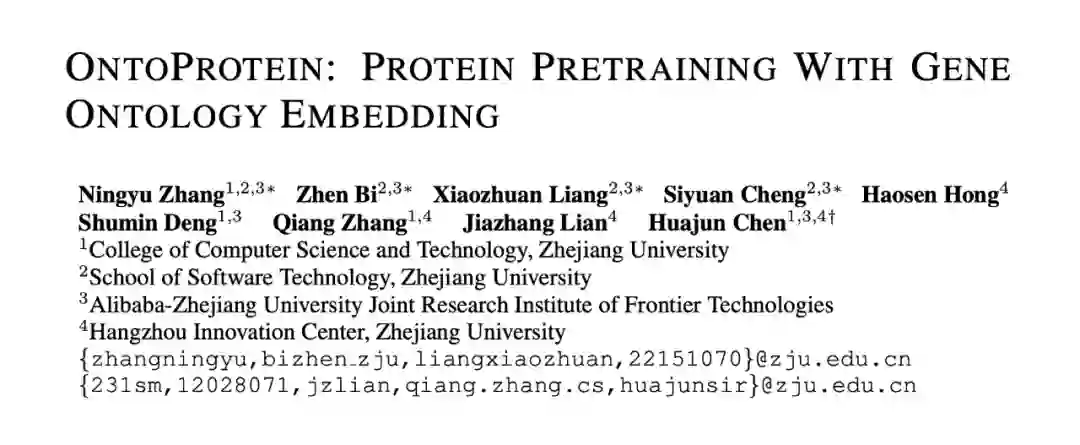 ONTOPROTEIN: PROTEIN PRETRAINING WITH GENE ONTOLOGY EMBEDDING

Ningyu Zhang$^{1,2,3*}$ Zhen Bi$^{2,3*}$ Xiaozhuan Liang$^{2,3*}$ Siyuan Cheng$^{2,3*}$ Haosen Hong$^{4}$
Shumin Deng$^{1,3}$ Qiang Zhang$^{1,4}$ Jiazhang Lian$^{4}$ Huajun Chen$^{1,3,4\dagger}$
$^{1}$College of Computer Science and Technology, Zhejiang University
$^{2}$School of Software Technology, Zhejiang University
$^{3}$Alibaba-Zhejiang University Joint Research Institute of Frontier Technologies
$^{4}$Hangzhou Innovation Center, Zhejiang University
{zhangningyu,bizhen_zju,liangxiaozhuan,22151070}@zju.edu.cn
{231sm,12028071,jzlian,qiang.zhang.cs,huajunsir}@zju.edu.cn